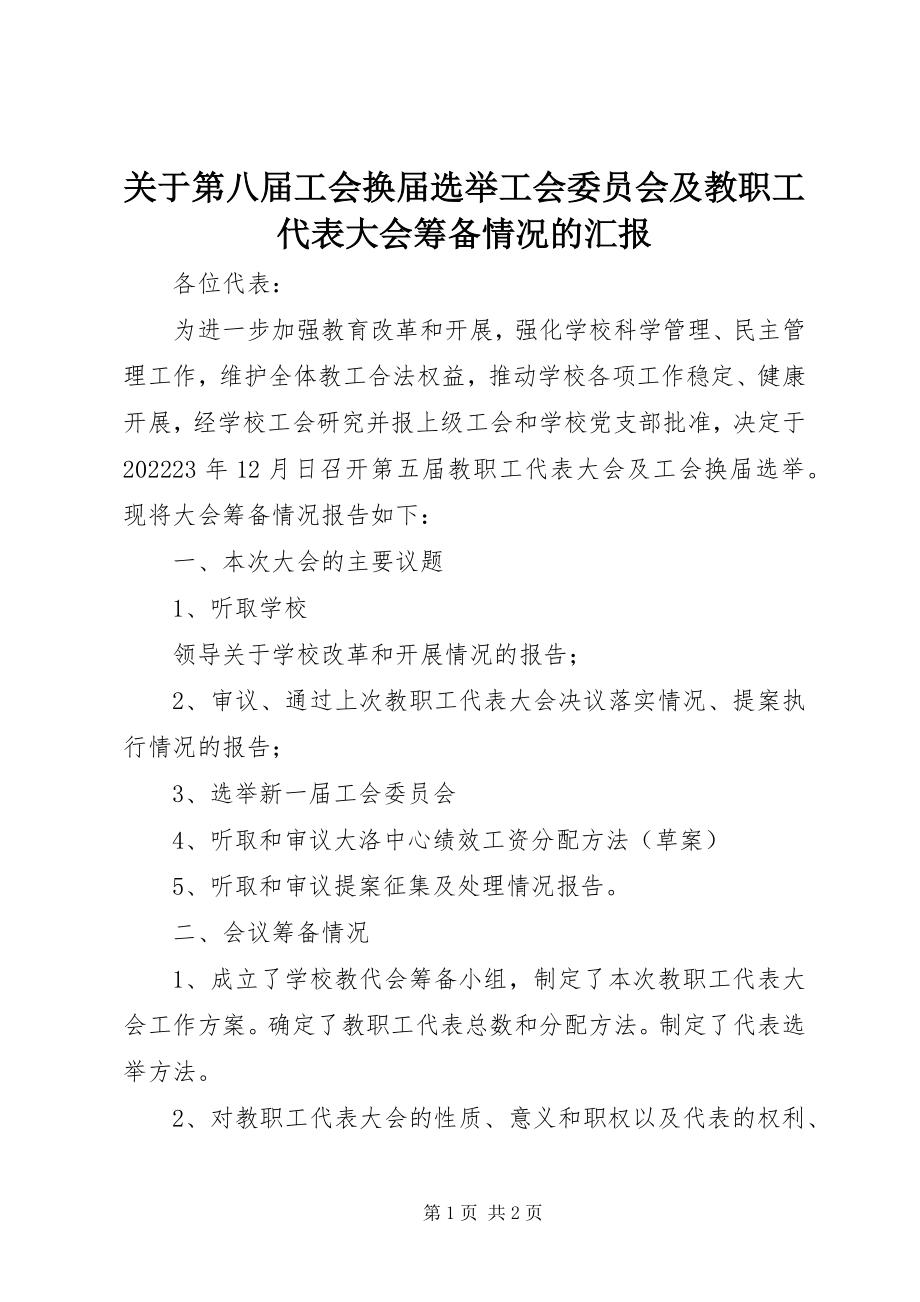 关于第八届工会换届选举工会委员会及教职工代表大会筹备情况的汇报

各位代表：

为进一步加强教育改革和开展，强化学校科学管理、民主管理工作，维护全体教工合法权益，推动学校各项工作稳定、健康开展，经学校工会研究并报上级工会和学校党支部批准，决定于202223年12月日召开第五届教职工代表大会及工会换届选举。现将大会筹备情况报告如下：

一、本次大会的主要议题

1、听取学校

领导关于学校改革和开展情况的报告；

2、审议、通过上次教职工代表大会决议落实情况、提案执行情况的报告；

3、选举新一届工会委员会

4、听取和审议大洛中心绩效工资分配方法（草案）

5、听取和审议提案征集及处理情况报告。

二、会议筹备情况

1、成立了学校教代会筹备小组，制定了本次教职工代表大会工作方案。确定了教职工代表总数和分配方法。制定了代表选举方法。

2、对教职工代表大会的性质、意义和职权以及代表的权利、

第1页 共2页